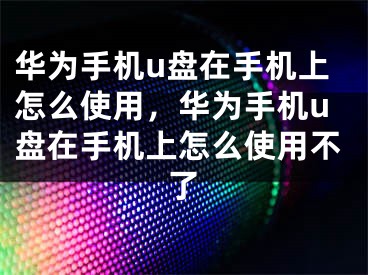 华为手机u盘在手机上怎么使用，华为手机u盘在手机上怎么使用不了